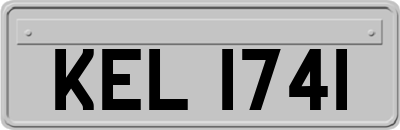 KEL 1741